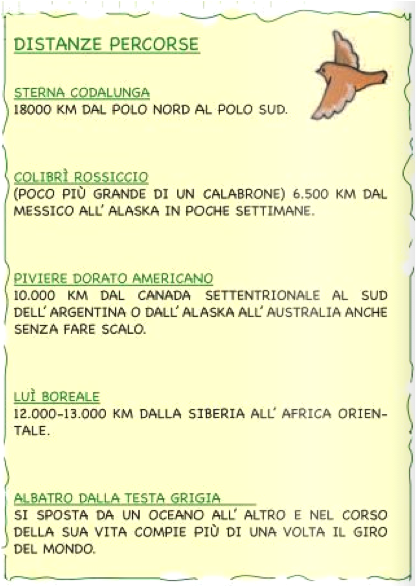 DISTANZE PERCORSE

STERNA CODALUNGA
18000 KM DAL POLO NORD AL POLO SUD.

COLIBRÌ ROSSICCIO
(POCO PIÙ GRANDE DI UN CALABRONE) 6.500 KM DAL MESSICO ALL' ALASKA IN POCHE SETTIMANE.

PIVIERE DORATO AMERICANO
10.000 KM DAL CANADA SETTENTRIONALE AL SUD DELL' ARGENTINA O DALL' ALASKA ALL' AUSTRALIA ANCHE SENZA FARE SCALO.

LUÌ BOREALE
12.000-13.000 KM DALLA SIBERIA ALL' AFRICA ORIENTALE.

ALBATRO DALLA TESTA GRIGIA
SI SPOSTA DA UN OCEANO ALL' ALTRO E NEL CORSO DELLA SUA VITA COMPIE PIÙ DI UNA VOLTA IL GIRO DEL MONDO.